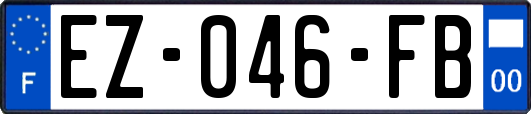 F
EZ-046-FB
00